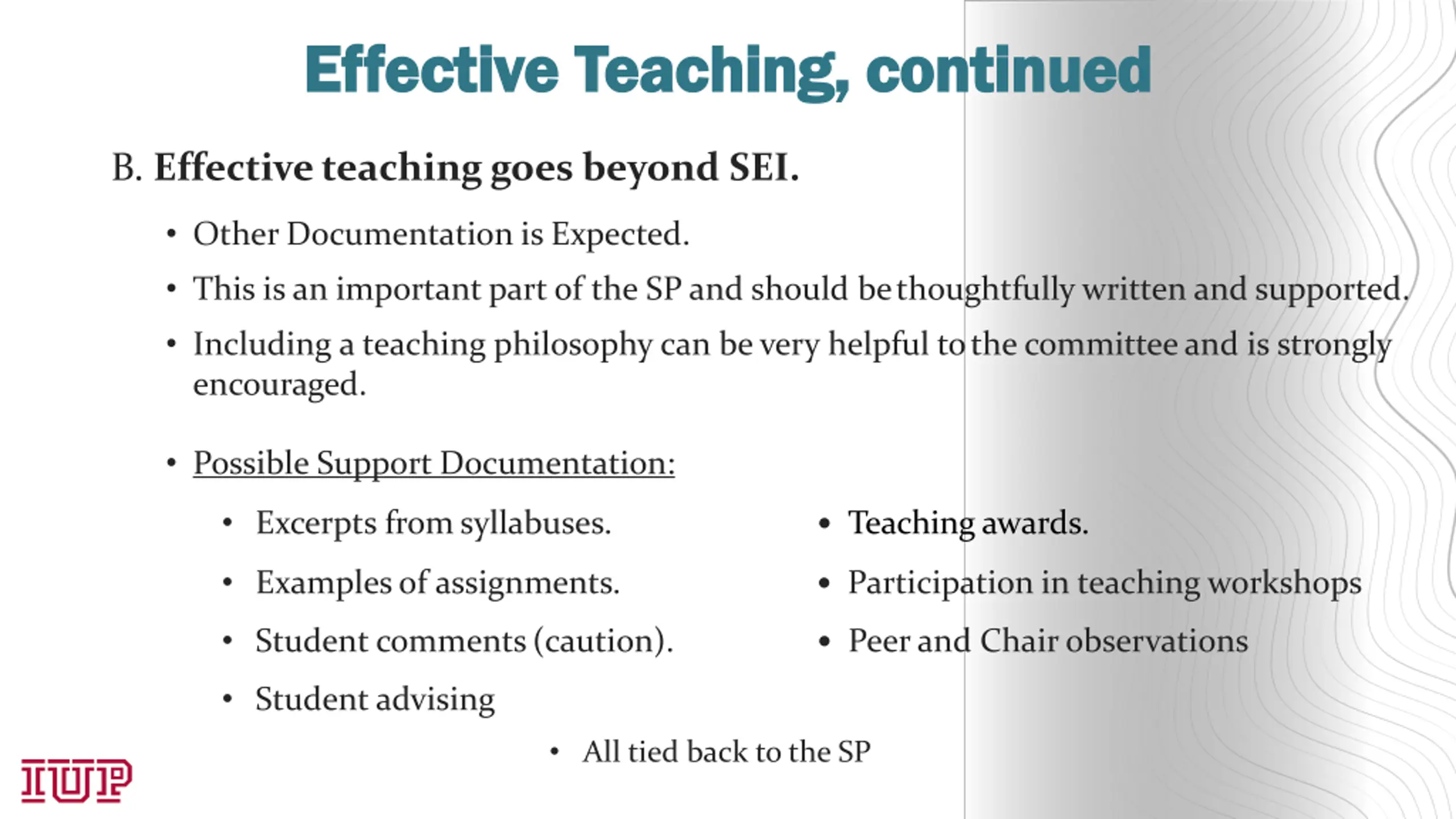 Effective Teaching, continued

B. Effective teaching goes beyond SEI.

• Other Documentation is Expected.

• This is an important part of the SP and should be thoughtfully written and supported.

• Including a teaching philosophy can be very helpful to the committee and is strongly encouraged.

• Possible Support Documentation:

• Excerpts from syllabuses.

• Examples of assignments.

• Student comments (caution).

• Student advising

• Teaching awards.

• Participation in teaching workshops

• Peer and Chair observations

• All tied back to the SP

IUP